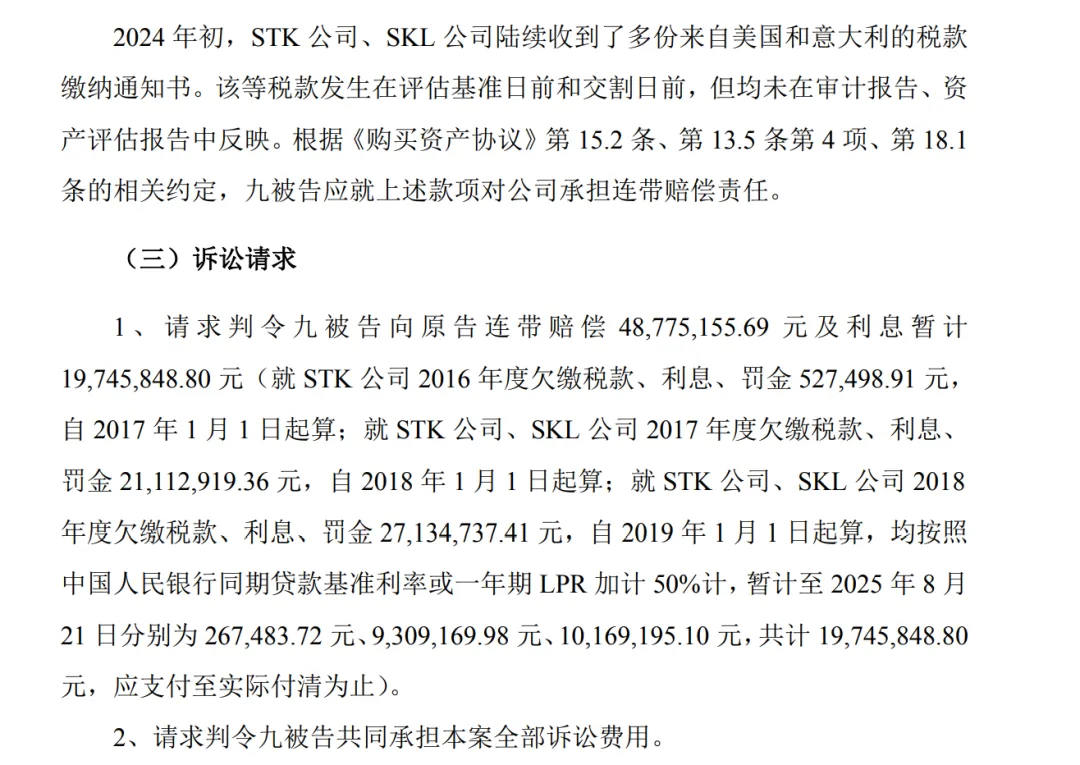 2024 年初，STK 公司、SKL 公司陆续收到了多份来自美国和意大利的税款缴纳通知书。该等税款发生在评估基准日前和交割日前，但均未在审计报告、资产评估报告中反映。根据《购买资产协议》第 15.2 条、第 13.5 条第 4 项、第 18.1 条的相关约定，九被告应就上述款项对公司承担连带赔偿责任。

（三）诉讼请求

1、请求判令九被告向原告连带赔偿 48,775,155.69 元及利息暂计 19,745,848.80 元（就 STK 公司 2016 年度欠缴税款、利息、罚金 527,498.91 元，自 2017 年 1 月 1 日起算；就 STK 公司、SKL 公司 2017 年度欠缴税款、利息、罚金 21,112,919.36 元，自 2018 年 1 月 1 日起算；就 STK 公司、SKL 公司 2018 年度欠缴税款、利息、罚金 27,134,737.41 元，自 2019 年 1 月 1 日起算，均按照中国人民银行同期贷款基准利率或一年期 LPR 加计 50%计，暂计至 2025 年 8 月 21 日分别为 267,483.72 元、9,309,169.98 元、10,169,195.10 元，共计 19,745,848.80 元，应支付至实际付清为止）。

2、请求判令九被告共同承担本案全部诉讼费用。